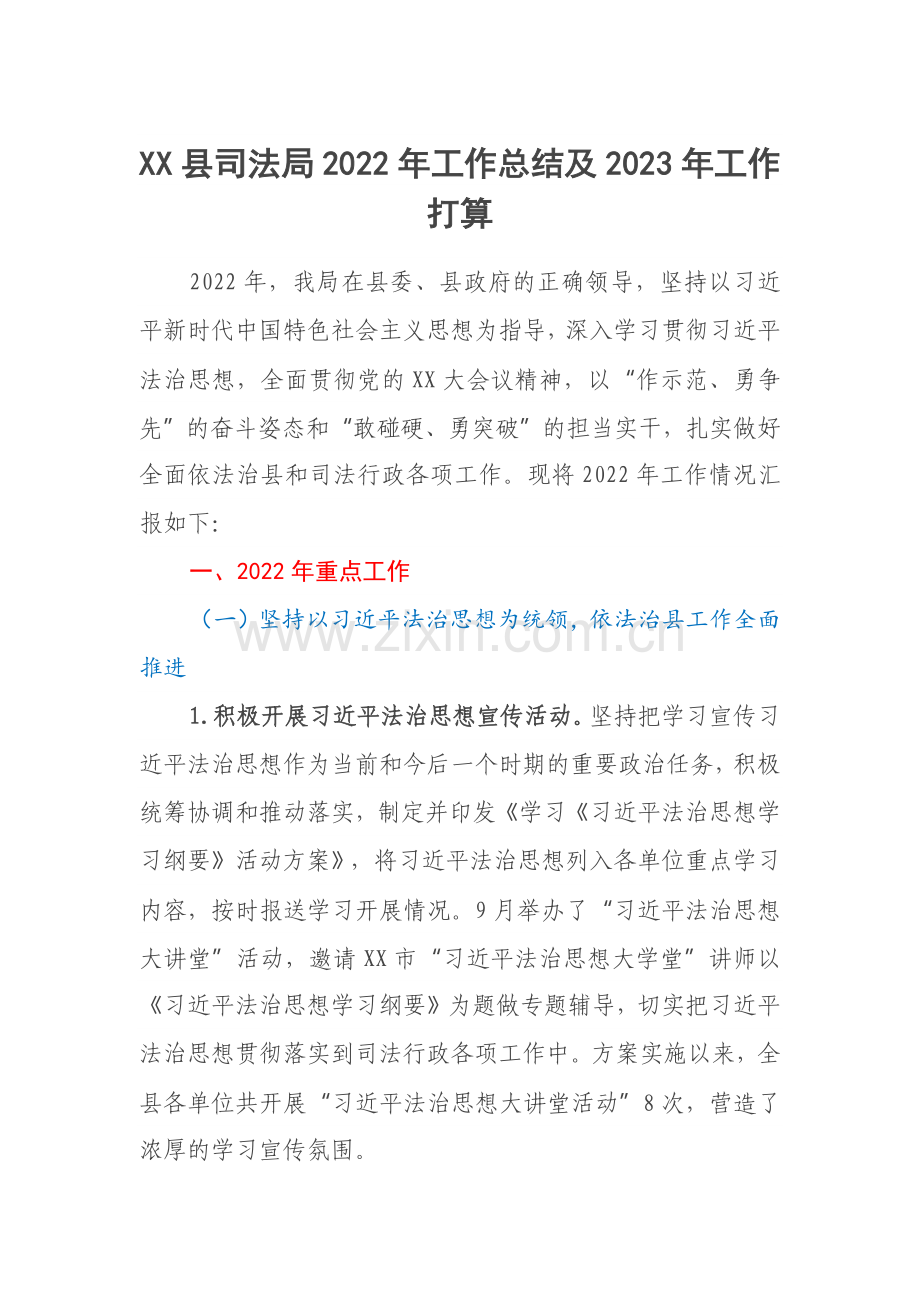 XX县司法局2022年工作总结及2023年工作打算

2022年，我局在县委、县政府的正确领导，坚持以习近平新时代中国特色社会主义思想为指导，深入学习贯彻习近平法治思想，全面贯彻党的XX大会议精神，以“作示范、勇争先”的奋斗姿态和“敢碰硬、勇突破”的担当实干，扎实做好全面依法治县和司法行政各项工作。现将2022年工作情况汇报如下:

一、2022年重点工作

（一）坚持以习近平法治思想为统领，依法治县工作全面推进

1.积极开展习近平法治思想宣传活动。坚持把学习宣传习近平法治思想作为当前和今后一个时期的重要政治任务，积极统筹协调和推动落实，制定并印发《学习《习近平法治思想学习纲要》活动方案》，将习近平法治思想列入各单位重点学习内容，按时报送学习开展情况。9月举办了“习近平法治思想大讲堂”活动，邀请XX市“习近平法治思想大学堂”讲师以《习近平法治思想学习纲要》为题做专题辅导，切实把习近平法治思想贯彻落实到司法行政各项工作中。方案实施以来，全县各单位共开展“习近平法治思想大讲堂活动”8次，营造了浓厚的学习宣传氛围。

www.zixin.com.cn